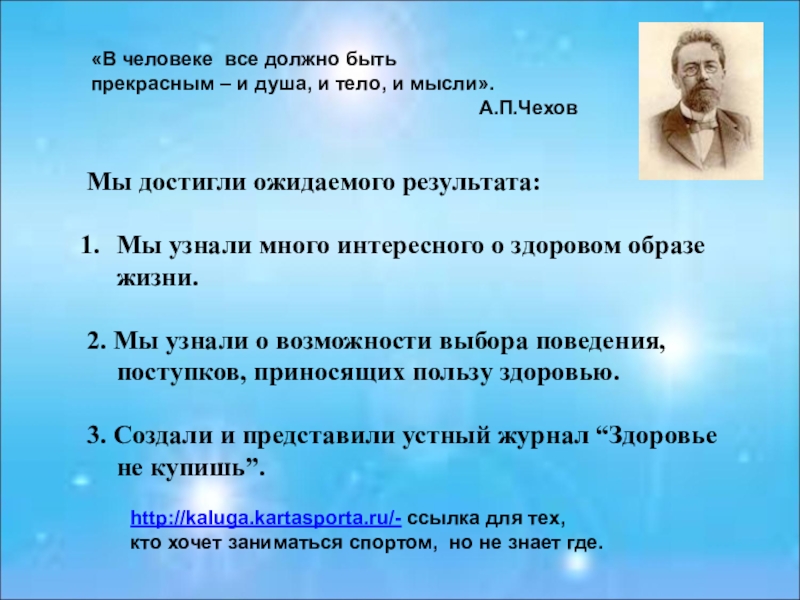 «В человеке все должно быть прекрасным – и душа, и тело, и мысли».
А.П.Чехов

Мы достигли ожидаемого результата:

1. Мы узнали много интересного о здоровом образе жизни.

2. Мы узнали о возможности выбора поведения, поступков, приносящих пользу здоровью.

3. Создали и представили устный журнал “Здоровье не купишь”.

http://kaluga.kartasporta.ru/- ссылка для тех, кто хочет заниматься спортом, но не знает где.